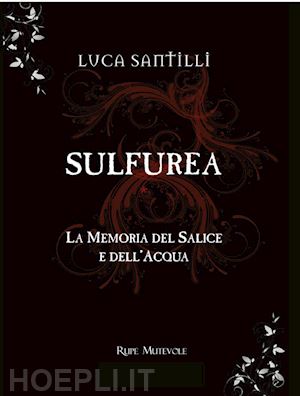 LUCA SANTILLI

SULFUREA

LA MEMORIA DEL SALICE E DELL'ACQUA

RUPE MUTEVOLE

HOEPLI.IT